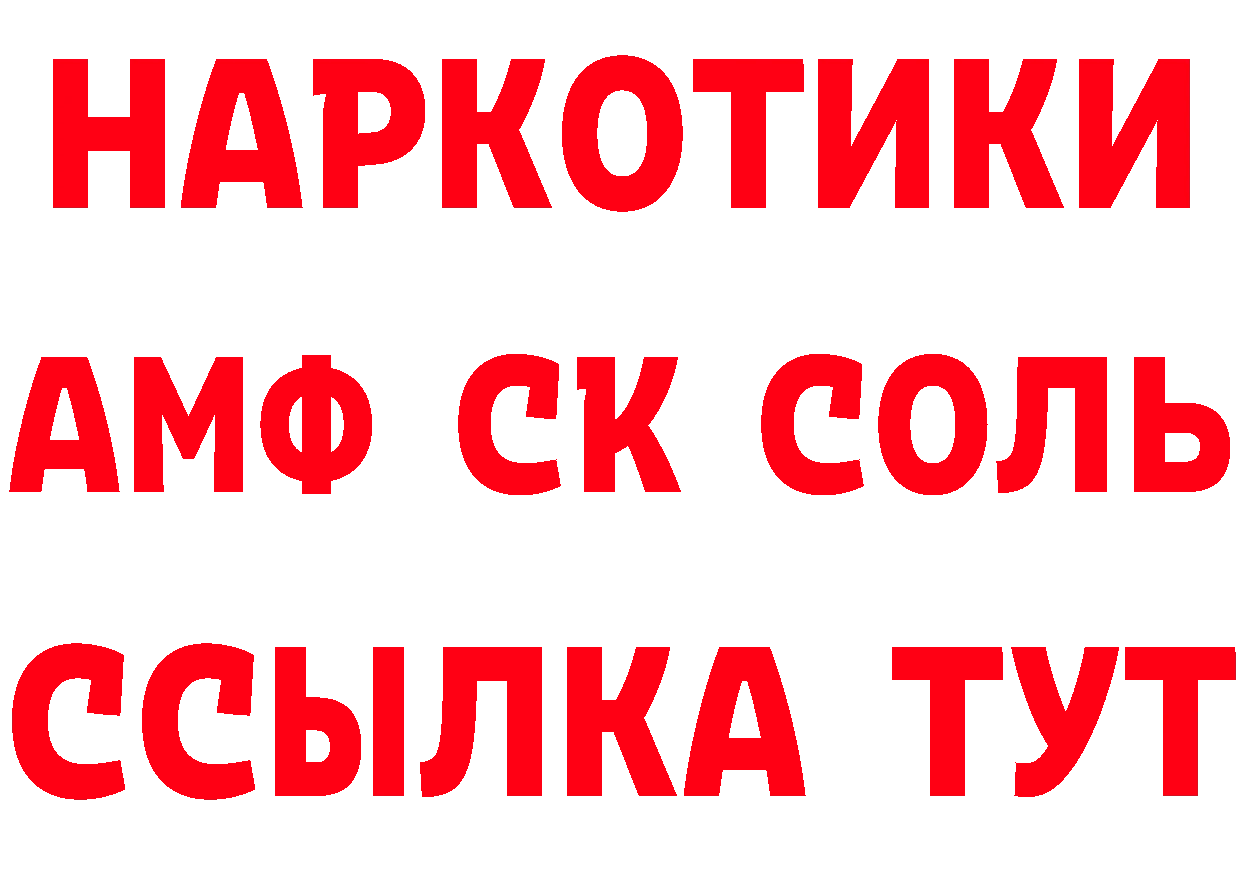 НАРКОТИКИ

АМФ СК СОЛЬ

ССЫЛКА ТУТ